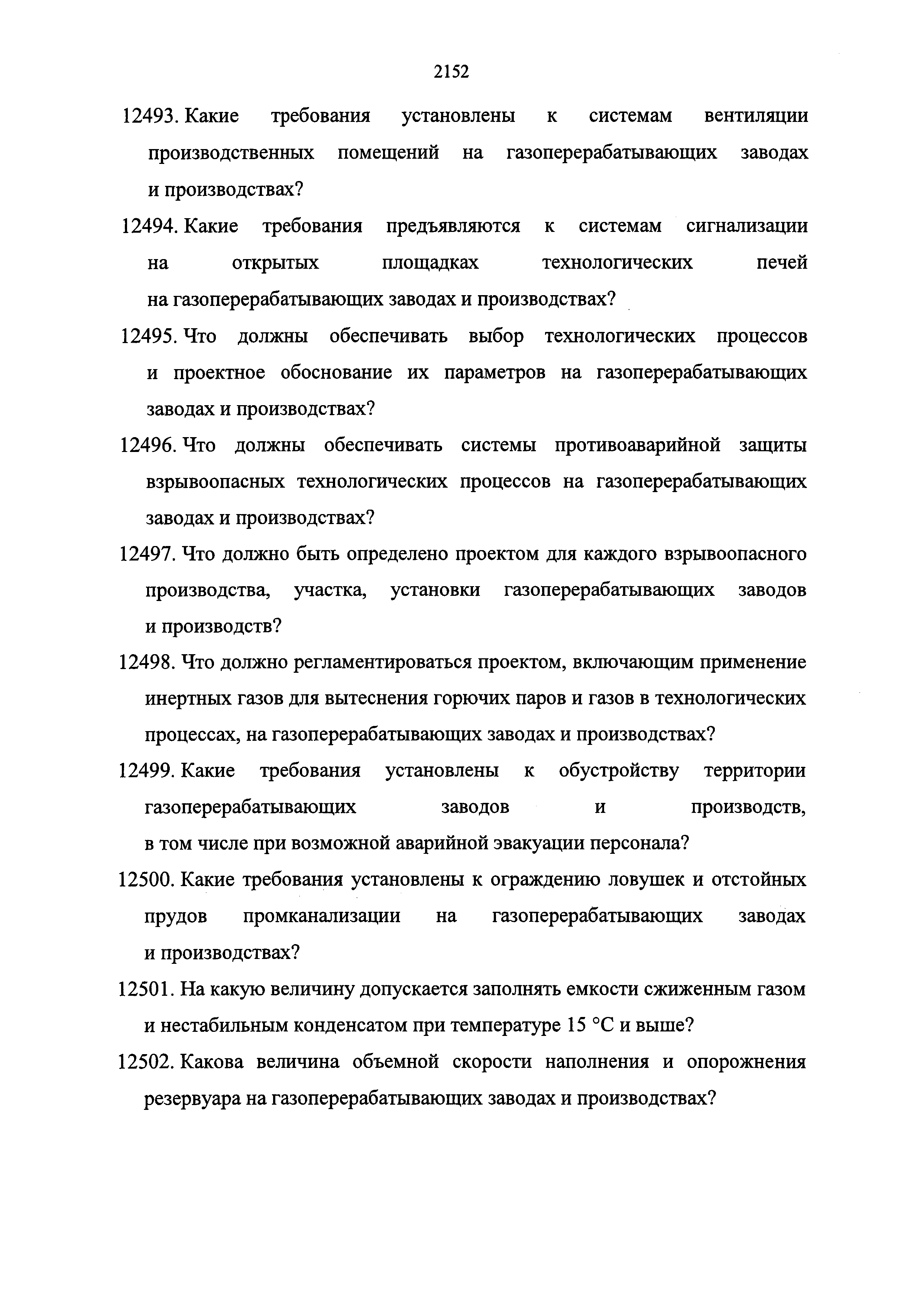 2152

12493. Какие требования установлены к системам вентиляции производственных помещений на газоперерабатывающих заводах и производствах?

12494. Какие требования предъявляются к системам сигнализации на открытых площадках технологических печей на газоперерабатывающих заводах и производствах?

12495. Что должны обеспечивать выбор технологических процессов и проектное обоснование их параметров на газоперерабатывающих заводах и производствах?

12496. Что должны обеспечивать системы противоаварийной защиты взрывоопасных технологических процессов на газоперерабатывающих заводах и производствах?

12497. Что должно быть определено проектом для каждого взрывоопасного производства, участка, установки газоперерабатывающих заводов и производств?

12498. Что должно регламентироваться проектом, включающим применение инертных газов для вытеснения горючих паров и газов в технологических процессах, на газоперерабатывающих заводах и производствах?

12499. Какие требования установлены к обустройству территории газоперерабатывающих заводов и производств, в том числе при возможной аварийной эвакуации персонала?

12500. Какие требования установлены к ограждению ловушек и отстойных прудов промканализации на газоперерабатывающих заводах и производствах?

12501. На какую величину допускается заполнять емкости сжиженным газом и нестабильным конденсатом при температуре 15 °C и выше?

12502. Какова величина объемной скорости наполнения и опорожнения резервуара на газоперерабатывающих заводах и производствах?